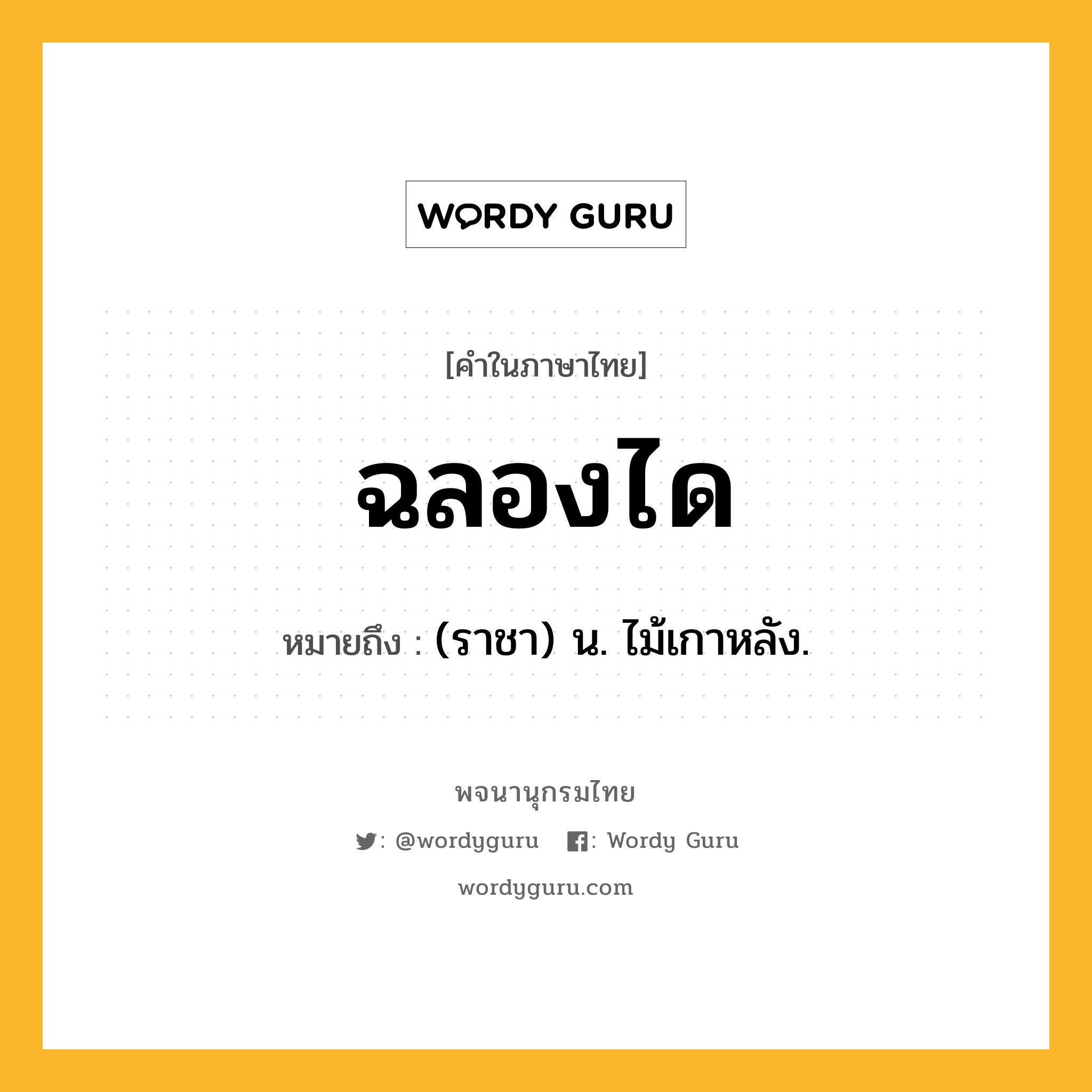 WORDY GURU

[คำในภาษาไทย]

ฉลองได

หมายถึง : (ราชา) น. ไม้เกาหลัง.

พจนานุกรมไทย

: @wordyguru : Wordy Guru

wordyguru.com